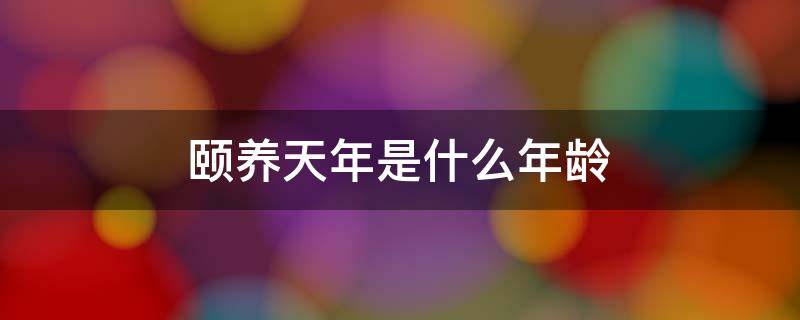 颐养天年是什么年龄